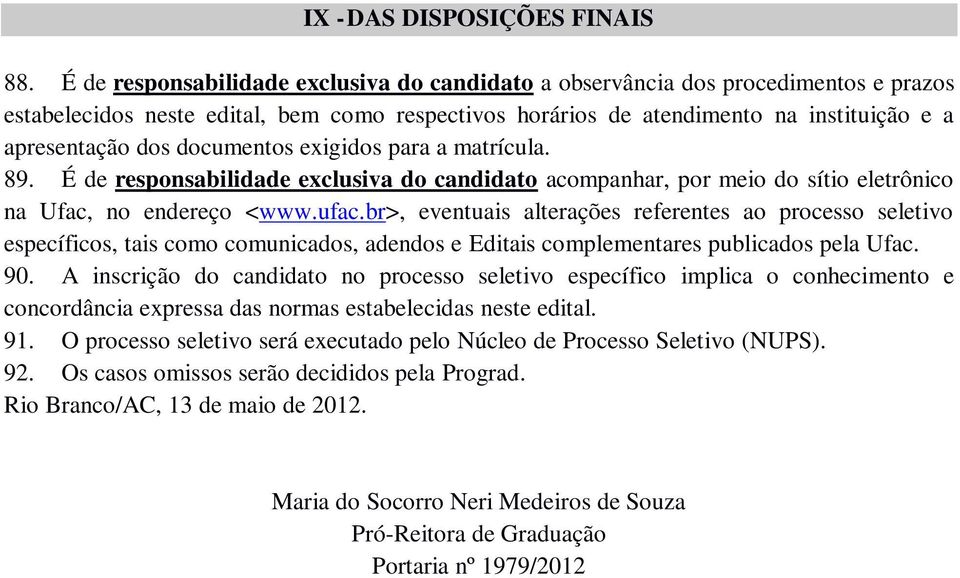 IX -DAS DISPOSIÇÕES FINAIS

88. É de responsabilidade exclusiva do candidato a observância dos procedimentos e prazos estabelecidos neste edital, bem como respectivos horários de atendimento na instituição e a apresentação dos documentos exigidos para a matrícula.

89. É de responsabilidade exclusiva do candidato acompanhar, por meio do sítio eletrônico na Ufac, no endereço <www.ufac.br>, eventuais alterações referentes ao processo seletivo específicos, tais como comunicados, adendos e Editais complementares publicados pela Ufac.

90. A inscrição do candidato no processo seletivo específico implica o conhecimento e concordância expressa das normas estabelecidas neste edital.

91. O processo seletivo será executado pelo Núcleo de Processo Seletivo (NUPS).

92. Os casos omissos serão decididos pela Prograd.

Rio Branco/AC, 13 de maio de 2012.

Maria do Socorro Neri Medeiros de Souza
Pró-Reitora de Graduação
Portaria nº 1979/2012